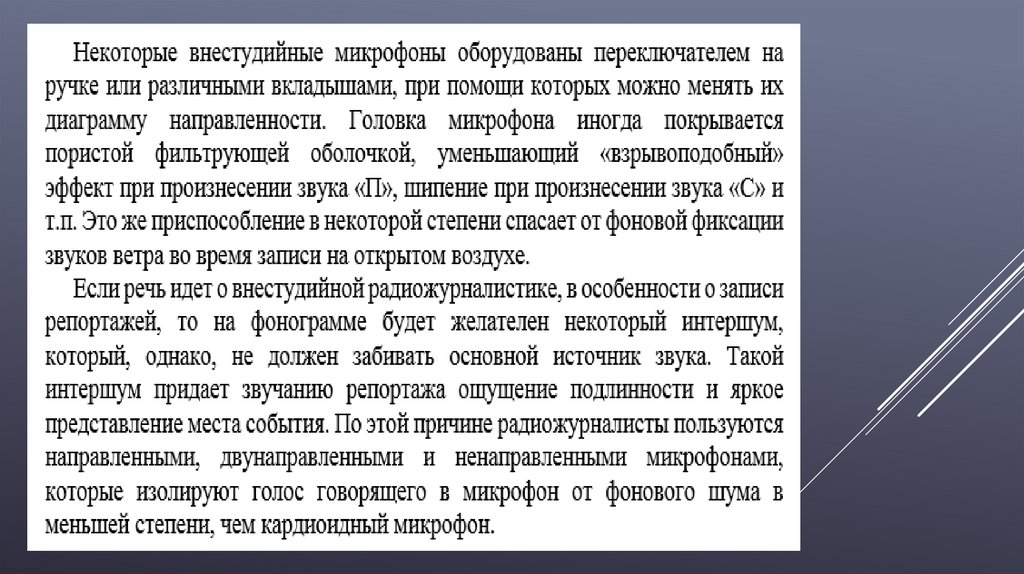 Некоторые внестудийные микрофоны оборудованы переключателем на ручке или различными вкладышами, при помощи которых можно менять их диаграмму направленности. Головка микрофона иногда покрывается пористой фильтрующей оболочкой, уменьшающий «взрывоподобный» эффект при произнесении звука «П», шипение при произнесении звука «С» и т.п. Это же приспособление в некоторой степени спасает от фоновой фиксации звуков ветра во время записи на открытом воздухе.

Если речь идет о внестудийной радиожурналистике, в особенности о записи репортажей, то на фонограмме будет желателен некоторый интершум, который, однако, не должен забивать основной источник звука. Такой интершум придает звучанию репортажа ощущение подлинности и яркое представление места события. По этой причине радиожурналисты пользуются направленными, двунаправленными и ненаправленными микрофонами, которые изолируют голос говорящего в микрофон от фонового шума в меньшей степени, чем кардиоидный микрофон.